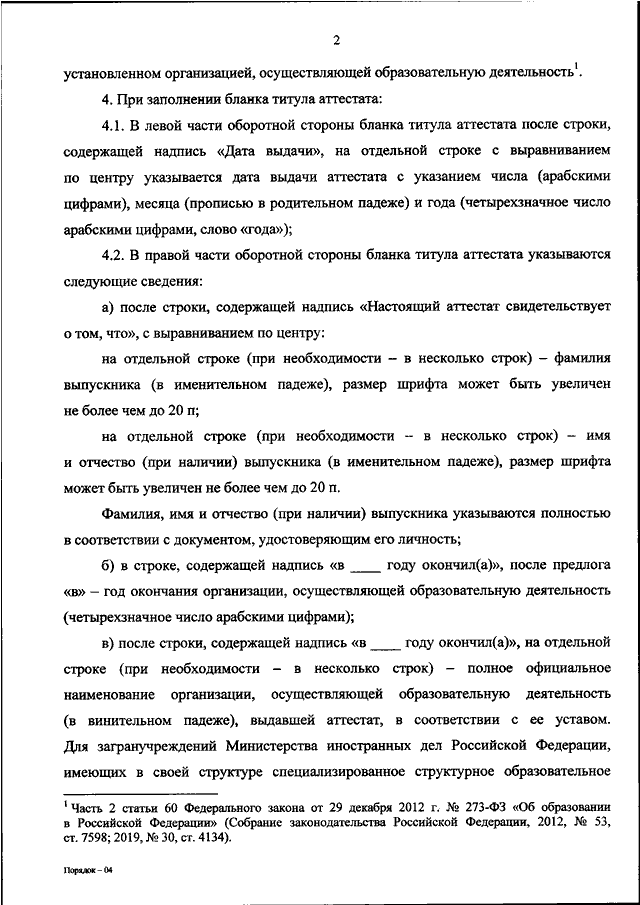 2

установленном организацией, осуществляющей образовательную деятельность$^1$.

4. При заполнении бланка титула аттестата:

4.1. В левой части оборотной стороны бланка титула аттестата после строки, содержащей надпись «Дата выдачи», на отдельной строке с выравниванием по центру указывается дата выдачи аттестата с указанием числа (арабскими цифрами), месяца (прописью в родительном падеже) и года (четырехзначное число арабскими цифрами, слово «года»);

4.2. В правой части оборотной стороны бланка титула аттестата указываются следующие сведения:

а) после строки, содержащей надпись «Настоящий аттестат свидетельствует о том, что», с выравниванием по центру:

на отдельной строке (при необходимости – в несколько строк) – фамилия выпускника (в именительном падеже), размер шрифта может быть увеличен не более чем до 20 п;

на отдельной строке (при необходимости – в несколько строк) – имя и отчество (при наличии) выпускника (в именительном падеже), размер шрифта может быть увеличен не более чем до 20 п.

Фамилия, имя и отчество (при наличии) выпускника указываются полностью в соответствии с документом, удостоверяющим его личность;

б) в строке, содержащей надпись «в ____ году окончил(а)», после предлога «в» – год окончания организации, осуществляющей образовательную деятельность (четырехзначное число арабскими цифрами);

в) после строки, содержащей надпись «в ____ году окончил(а)», на отдельной строке (при необходимости – в несколько строк) – полное официальное наименование организации, осуществляющей образовательную деятельность (в винительном падеже), выдавшей аттестат, в соответствии с ее уставом. Для загранучреждений Министерства иностранных дел Российской Федерации, имеющих в своей структуре специализированное структурное образовательное

$^1$ Часть 2 статьи 60 Федерального закона от 29 декабря 2012 г. № 273-ФЗ «Об образовании в Российской Федерации» (Собрание законодательства Российской Федерации, 2012, № 53, ст. 7598; 2019, № 30, ст. 4134).

Порядок – 04